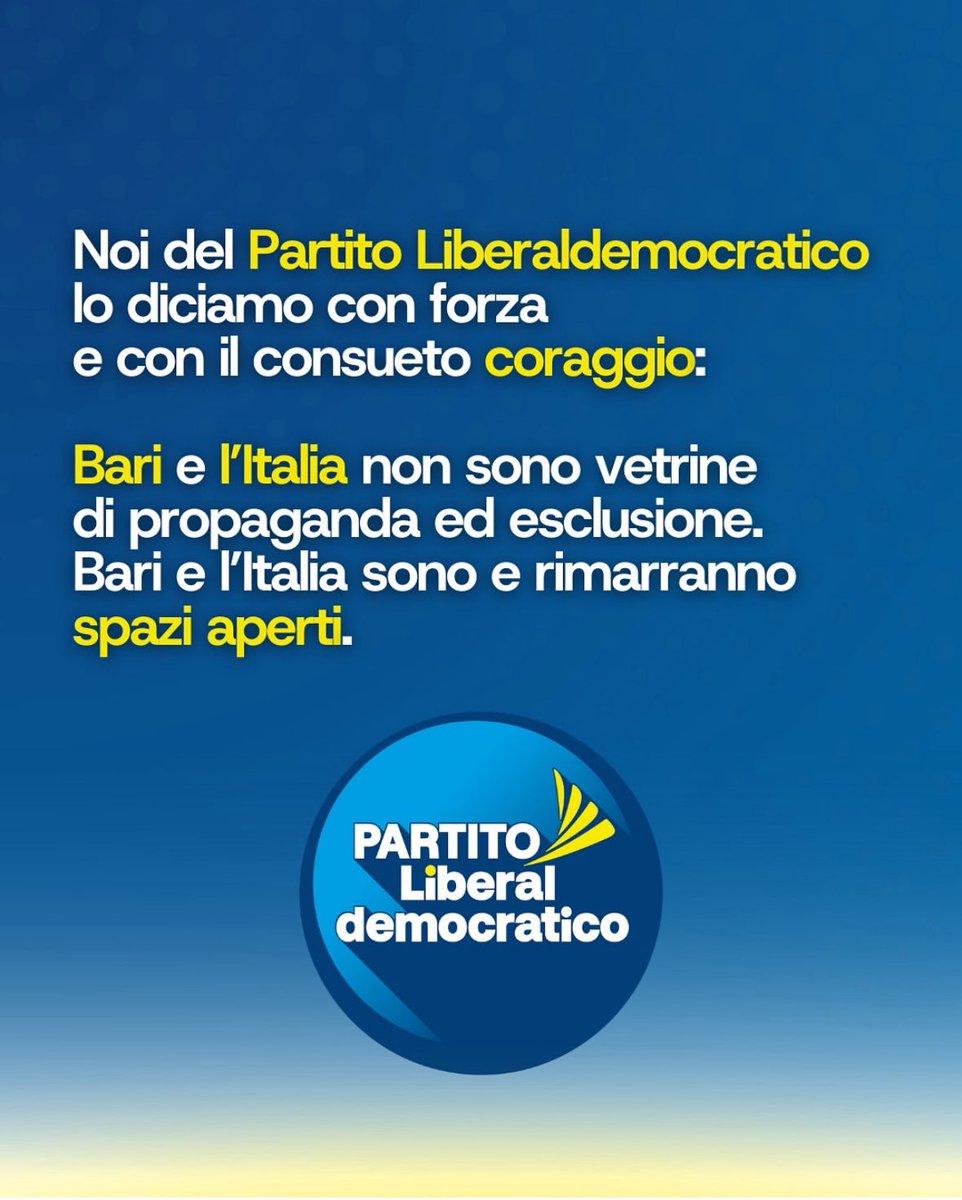 Noi del Partito Liberaldemocratico lo diciamo con forza e con il consueto coraggio:

Bari e l'Italia non sono vetrine di propaganda ed esclusione. Bari e l'Italia sono e rimarranno spazi aperti.

PARTITO
Liberal
democratico